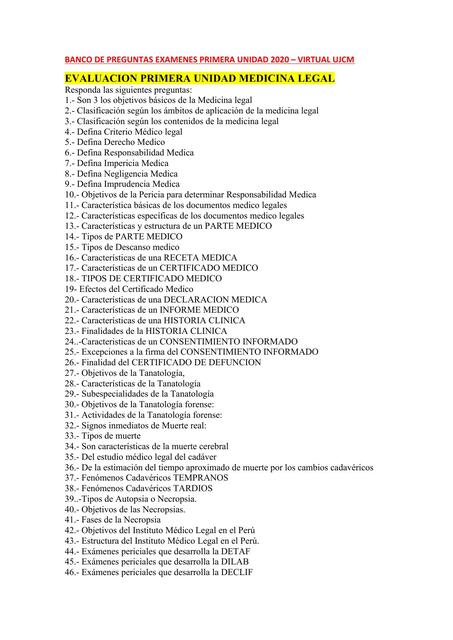 BANCO DE PREGUNTAS EXAMENES PRIMERA UNIDAD 2020 – VIRTUAL UJCM

EVALUACION PRIMERA UNIDAD MEDICINA LEGAL

Responda las siguientes preguntas:
1.- Son 3 los objetivos básicos de la Medicina legal
2.- Clasificación según los ámbitos de aplicación de la medicina legal
3.- Clasificación según los contenidos de la medicina legal
4.- Defina Criterio Médico legal
5.- Defina Derecho Medico
6.- Defina Responsabilidad Medica
7.- Defina Impericia Medica
8.- Defina Negligencia Medica
9.- Defina Imprudencia Medica
10.- Objetivos de la Pericia para determinar Responsabilidad Medica
11.- Característica básicas de los documentos medico legales
12.- Características específicas de los documentos medico legales
13.- Características y estructura de un PARTE MEDICO
14.- Tipos de PARTE MEDICO
15.- Tipos de Descanso medico
16.- Características de una RECETA MEDICA
17.- Características de un CERTIFICADO MEDICO
18.- TIPOS DE CERTIFICADO MEDICO
19- Efectos del Certificado Medico
20.- Características de una DECLARACION MEDICA
21.- Características de un INFORME MEDICO
22.- Características de una HISTORIA CLINICA
23.- Finalidades de la HISTORIA CLINICA
24..-Características de un CONSENTIMIENTO INFORMADO
25.- Excepciones a la firma del CONSENTIMIENTO INFORMADO
26.- Finalidad del CERTIFICADO DE DEFUNCION
27.- Objetivos de la Tanatología,
28.- Características de la Tanatología
29.- Subespecialidades de la Tanatología
30.- Objetivos de la Tanatología forense:
31.- Actividades de la Tanatología forense:
32.- Signos inmediatos de Muerte real:
33.- Tipos de muerte
34.- Son características de la muerte cerebral
35.- Del estudio médico legal del cadáver
36.- De la estimación del tiempo aproximado de muerte por los cambios cadavéricos
37.- Fenómenos Cadavéricos TEMPRANOS
38.- Fenómenos Cadavéricos TARDIOS
39..-Tipos de Autopsia o Necropsia.
40.- Objetivos de las Necropsias.
41.- Fases de la Necropsia
42.- Objetivos del Instituto Médico Legal en el Perú
43.- Estructura del Instituto Médico Legal en el Perú.
44.- Exámenes periciales que desarrolla la DETAF
45.- Exámenes periciales que desarrolla la DILAB
46.- Exámenes periciales que desarrolla la DECLIF